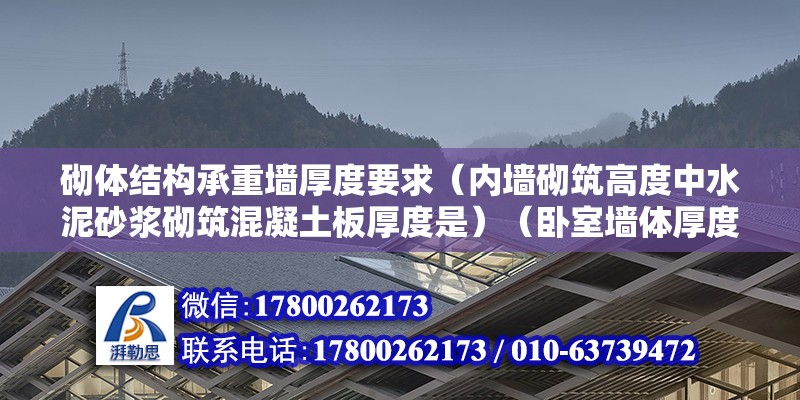 砌体结构承重墙厚度要求（内墙砌筑高度中水泥砂浆砌筑混凝土板厚度是）（卧室墙体厚度

湃勒思

微信：17800262173

联系电话：17800262173 / 010-63739472